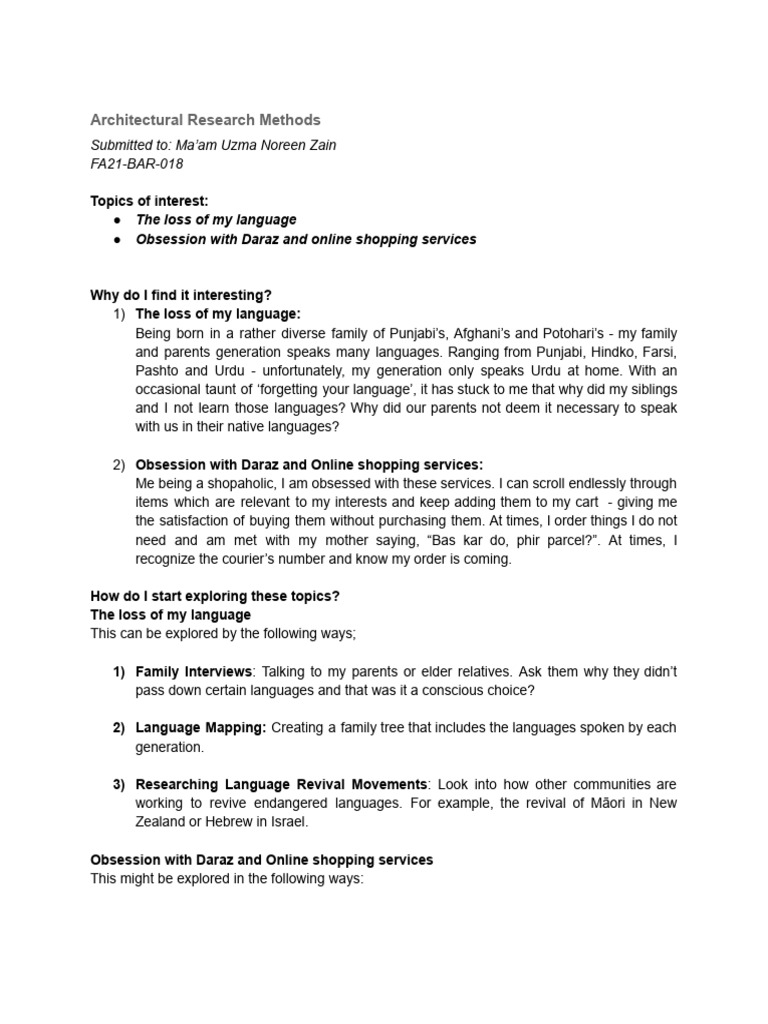 Architectural Research Methods

Submitted to: Ma'am Uzma Noreen Zain
FA21-BAR-018

Topics of interest:
● The loss of my language
● Obsession with Daraz and online shopping services

Why do I find it interesting?
1) The loss of my language:
Being born in a rather diverse family of Punjabi's, Afghani's and Potohari's - my family and parents generation speaks many languages. Ranging from Punjabi, Hindko, Farsi, Pashto and Urdu - unfortunately, my generation only speaks Urdu at home. With an occasional taunt of 'forgetting your language', it has stuck to me that why did my siblings and I not learn those languages? Why did our parents not deem it necessary to speak with us in their native languages?

2) Obsession with Daraz and Online shopping services:
Me being a shopaholic, I am obsessed with these services. I can scroll endlessly through items which are relevant to my interests and keep adding them to my cart - giving me the satisfaction of buying them without purchasing them. At times, I order things I do not need and am met with my mother saying, "Bas kar do, phir parcel?". At times, I recognize the courier's number and know my order is coming.

How do I start exploring these topics?
The loss of my language
This can be explored by the following ways;

1) Family Interviews: Talking to my parents or elder relatives. Ask them why they didn't pass down certain languages and that was it a conscious choice?

2) Language Mapping: Creating a family tree that includes the languages spoken by each generation.

3) Researching Language Revival Movements: Look into how other communities are working to revive endangered languages. For example, the revival of Māori in New Zealand or Hebrew in Israel.

Obsession with Daraz and Online shopping services
This might be explored in the following ways: